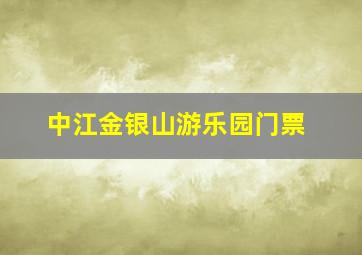 中江金银山游乐园门票